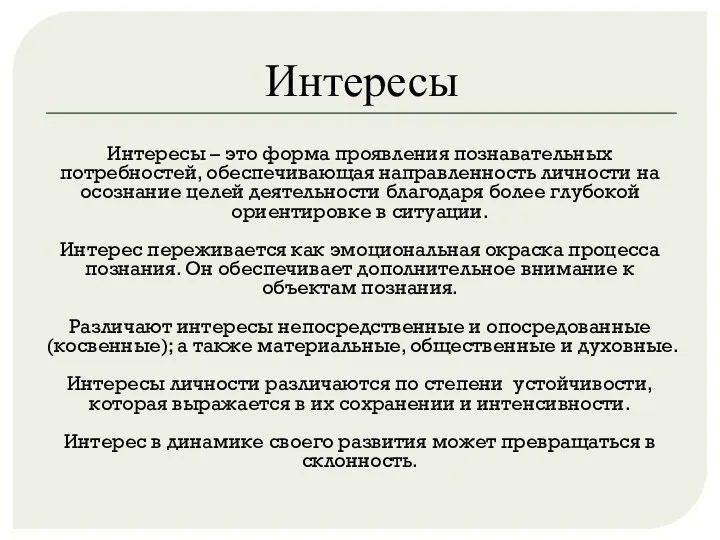 Интересы

Интересы – это форма проявления познавательных потребностей, обеспечивающая направленность личности на осознание целей деятельности благодаря более глубокой ориентировке в ситуации.

Интерес переживается как эмоциональная окраска процесса познания. Он обеспечивает дополнительное внимание к объектам познания.

Различают интересы непосредственные и опосредованные (косвенные); а также материальные, общественные и духовные.

Интересы личности различаются по степени  устойчивости, которая выражается в их сохранении и интенсивности.

Интерес в динамике своего развития может превращаться в склонность.